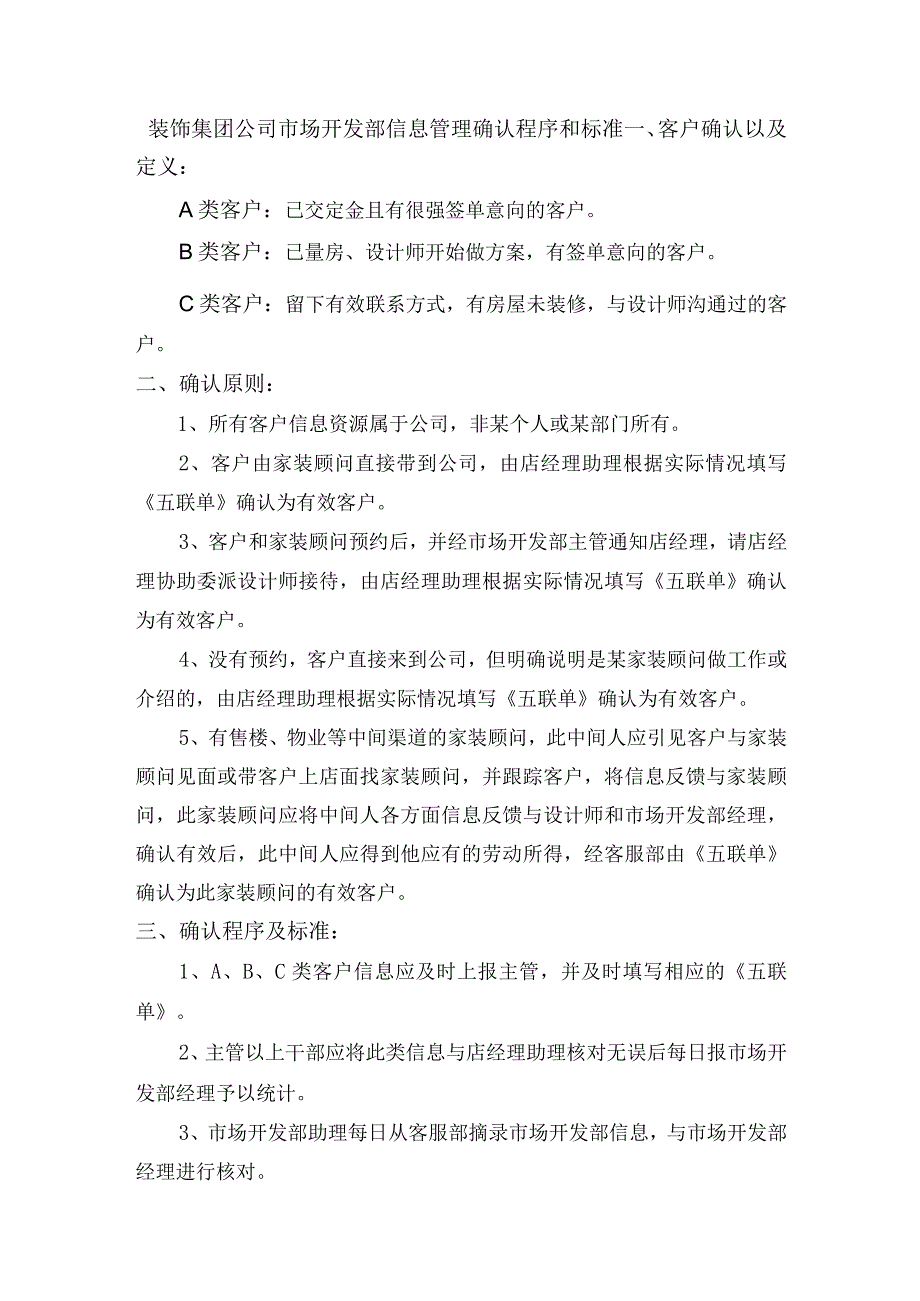 装饰集团公司市场开发部信息管理确认程序和标准一、客户确认以及定义：

A类客户：已交定金且有很强签单意向的客户。

B类客户：已量房、设计师开始做方案，有签单意向的客户。

C类客户：留下有效联系方式，有房屋未装修，与设计师沟通过的客户。

二、确认原则：

1、所有客户信息资源属于公司，非某个人或某部门所有。

2、客户由家装顾问直接带到公司，由店经理助理根据实际情况填写《五联单》确认为有效客户。

3、客户和家装顾问预约后，并经市场开发部主管通知店经理，请店经理协助委派设计师接待，由店经理助理根据实际情况填写《五联单》确认为有效客户。

4、没有预约，客户直接来到公司，但明确说明是某家装顾问做工作或介绍的，由店经理助理根据实际情况填写《五联单》确认为有效客户。

5、有售楼、物业等中间渠道的家装顾问，此中间人应引见客户与家装顾问见面或带客户上店面找家装顾问，并跟踪客户，将信息反馈与家装顾问，此家装顾问应将中间人各方面信息反馈与设计师和市场开发部经理，确认有效后，此中间人应得到他应有的劳动所得，经客服部由《五联单》确认为此家装顾问的有效客户。

三、确认程序及标准：

1、A、B、C类客户信息应及时上报主管，并及时填写相应的《五联单》。

2、主管以上干部应将此类信息与店经理助理核对无误后每日报市场开发部经理予以统计。

3、市场开发部助理每日从客服部摘录市场开发部信息，与市场开发部经理进行核对。